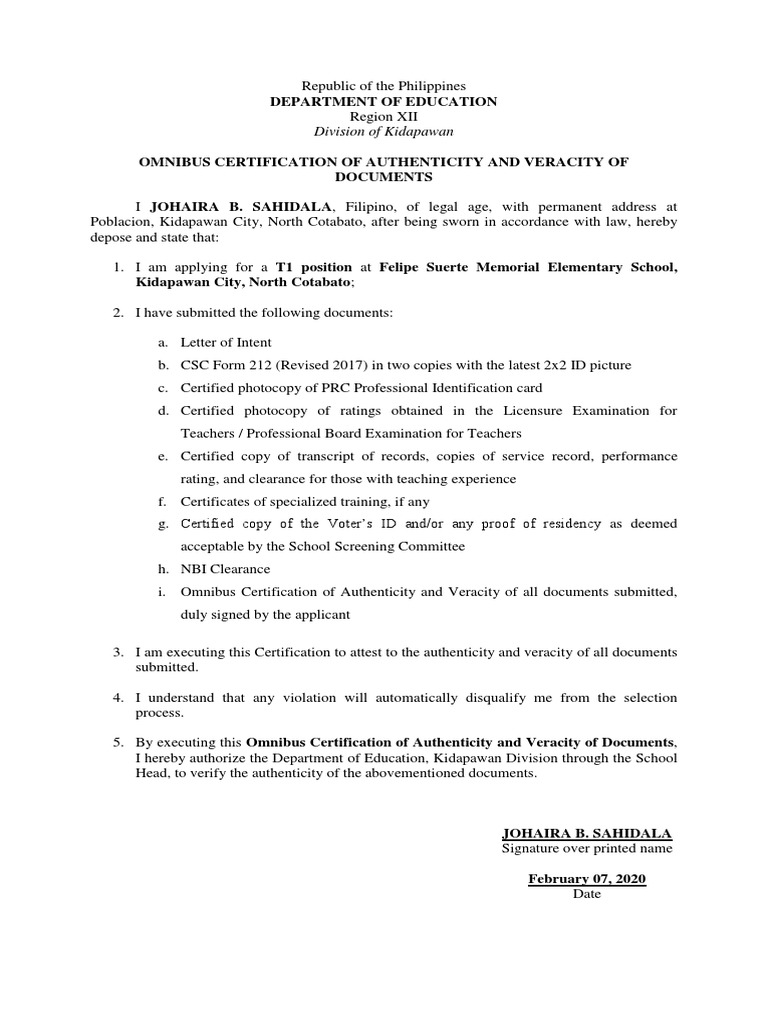 Republic of the Philippines
DEPARTMENT OF EDUCATION
Region XII
Division of Kidapawan

OMNIBUS CERTIFICATION OF AUTHENTICITY AND VERACITY OF DOCUMENTS

I JOHAIRA B. SAHIDALA, Filipino, of legal age, with permanent address at Poblacion, Kidapawan City, North Cotabato, after being sworn in accordance with law, hereby depose and state that:

1. I am applying for a T1 position at Felipe Suerte Memorial Elementary School, Kidapawan City, North Cotabato;

2. I have submitted the following documents:

a. Letter of Intent
b. CSC Form 212 (Revised 2017) in two copies with the latest 2x2 ID picture
c. Certified photocopy of PRC Professional Identification card
d. Certified photocopy of ratings obtained in the Licensure Examination for Teachers / Professional Board Examination for Teachers
e. Certified copy of transcript of records, copies of service record, performance rating, and clearance for those with teaching experience
f. Certificates of specialized training, if any
g. Certified copy of the Voter's ID and/or any proof of residency as deemed acceptable by the School Screening Committee
h. NBI Clearance
i. Omnibus Certification of Authenticity and Veracity of all documents submitted, duly signed by the applicant

3. I am executing this Certification to attest to the authenticity and veracity of all documents submitted.

4. I understand that any violation will automatically disqualify me from the selection process.

5. By executing this Omnibus Certification of Authenticity and Veracity of Documents, I hereby authorize the Department of Education, Kidapawan Division through the School Head, to verify the authenticity of the abovementioned documents.

JOHAIRA B. SAHIDALA
Signature over printed name

February 07, 2020
Date